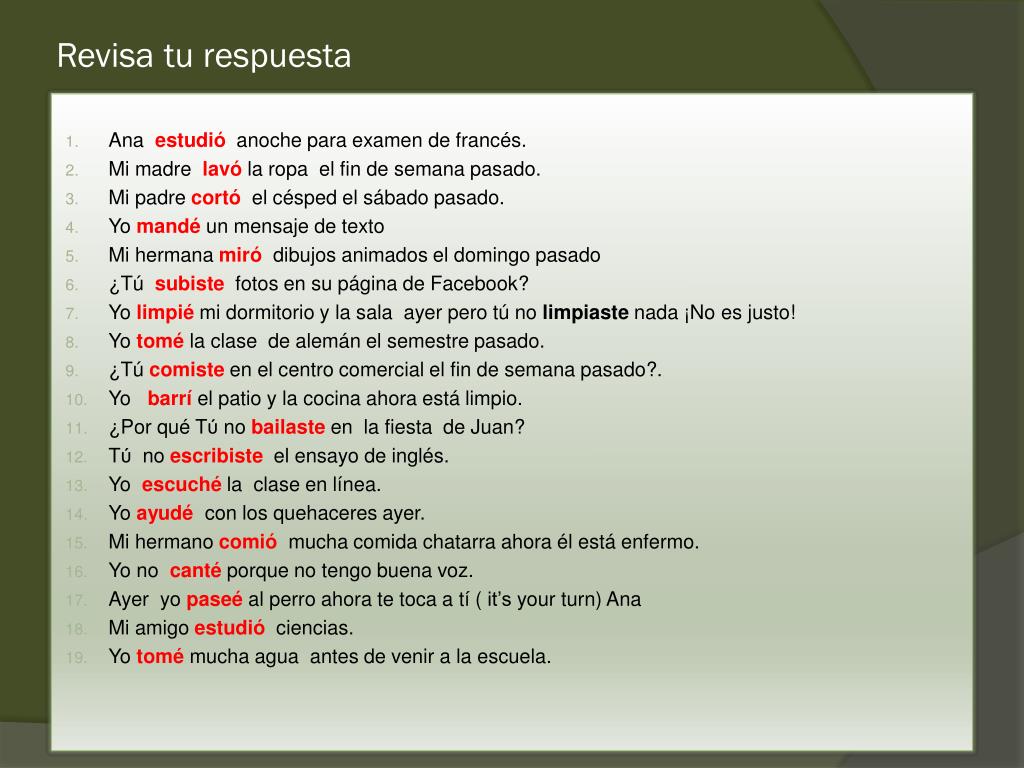 Revisa tu respuesta

1. Ana estudió anoche para examen de francés.
2. Mi madre lavó la ropa el fin de semana pasado.
3. Mi padre cortó el césped el sábado pasado.
4. Yo mandé un mensaje de texto
5. Mi hermana miró dibujos animados el domingo pasado
6. ¿Tú subiste fotos en su página de Facebook?
7. Yo limpié mi dormitorio y la sala ayer pero tú no limpiaste nada ¡No es justo!
8. Yo tomé la clase de alemán el semestre pasado.
9. ¿Tú comiste en el centro comercial el fin de semana pasado?.
10. Yo barrí el patio y la cocina ahora está limpio.
11. ¿Por qué Tú no bailaste en la fiesta de Juan?
12. Tú no escribiste el ensayo de inglés.
13. Yo escuché la clase en línea.
14. Yo ayudé con los quehaceres ayer.
15. Mi hermano comió mucha comida chatarra ahora él está enfermo.
16. Yo no canté porque no tengo buena voz.
17. Ayer yo paseé al perro ahora te toca a tí ( it's your turn) Ana
18. Mi amigo estudió ciencias.
19. Yo tomé mucha agua antes de venir a la escuela.